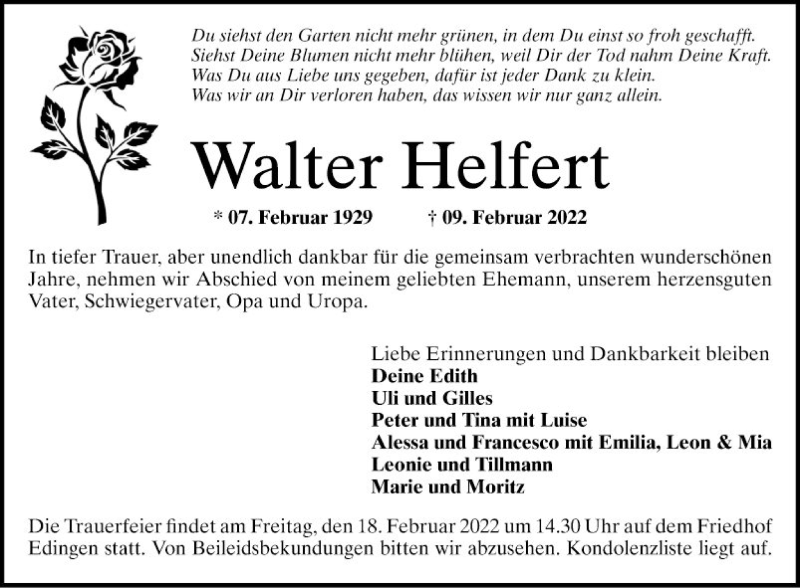 Du siehst den Garten nicht mehr grünen, in dem Du einst so froh geschafft.
Siehst Deine Blumen nicht mehr blühen, weil Dir der Tod nahm Deine Kraft.
Was Du aus Liebe uns gegeben, dafür ist jeder Dank zu klein.
Was wir an Dir verloren haben, das wissen wir nur ganz allein.

Walter Helfert

* 07. Februar 1929 † 09. Februar 2022

In tiefer Trauer, aber unendlich dankbar für die gemeinsam verbrachten wunderschönen Jahre, nehmen wir Abschied von meinem geliebten Ehemann, unserem herzensguten Vater, Schwiegervater, Opa und Uropa.

Liebe Erinnerungen und Dankbarkeit bleiben
Deine Edith
Uli und Gilles
Peter und Tina mit Luise
Alessa und Francesco mit Emilia, Leon & Mia
Leonie und Tillmann
Marie und Moritz

Die Trauerfeier findet am Freitag, den 18. Februar 2022 um 14.30 Uhr auf dem Friedhof Edingen statt. Von Beileidsbekundungen bitten wir abzusehen. Kondolenzliste liegt auf.